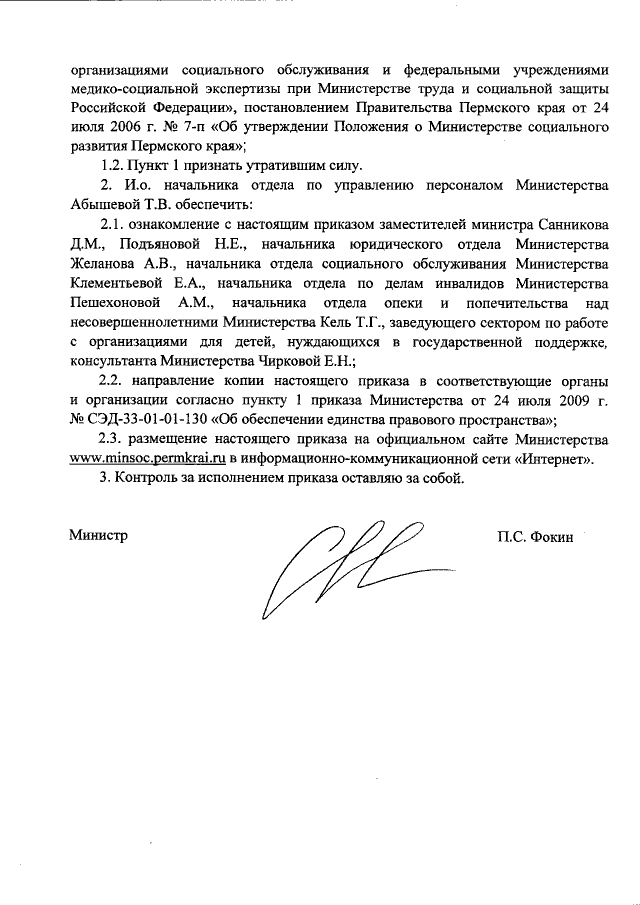 организациями социального обслуживания и федеральными учреждениями медико-социальной экспертизы при Министерстве труда и социальной защиты Российской Федерации», постановлением Правительства Пермского края от 24 июля 2006 г. № 7-п «Об утверждении Положения о Министерстве социального развития Пермского края»;

1.2. Пункт 1 признать утратившим силу.

2. И.о. начальника отдела по управлению персоналом Министерства Абышевой Т.В. обеспечить:

2.1. ознакомление с настоящим приказом заместителей министра Санникова Д.М., Подъяновой Н.Е., начальника юридического отдела Министерства Желанова А.В., начальника отдела социального обслуживания Министерства Клементьевой Е.А., начальника отдела по делам инвалидов Министерства Пешехоновой А.М., начальника отдела опеки и попечительства над несовершеннолетними Министерства Кель Т.Г., заведующего сектором по работе с организациями для детей, нуждающихся в государственной поддержке, консультанта Министерства Чирковой Е.Н.;

2.2. направление копии настоящего приказа в соответствующие органы и организации согласно пункту 1 приказа Министерства от 24 июля 2009 г. № СЭД-33-01-01-130 «Об обеспечении единства правового пространства»;

2.3. размещение настоящего приказа на официальном сайте Министерства www.minsoc.permkrai.ru в информационно-коммуникационной сети «Интернет».

3. Контроль за исполнением приказа оставляю за собой.

Министр П.С. Фокин